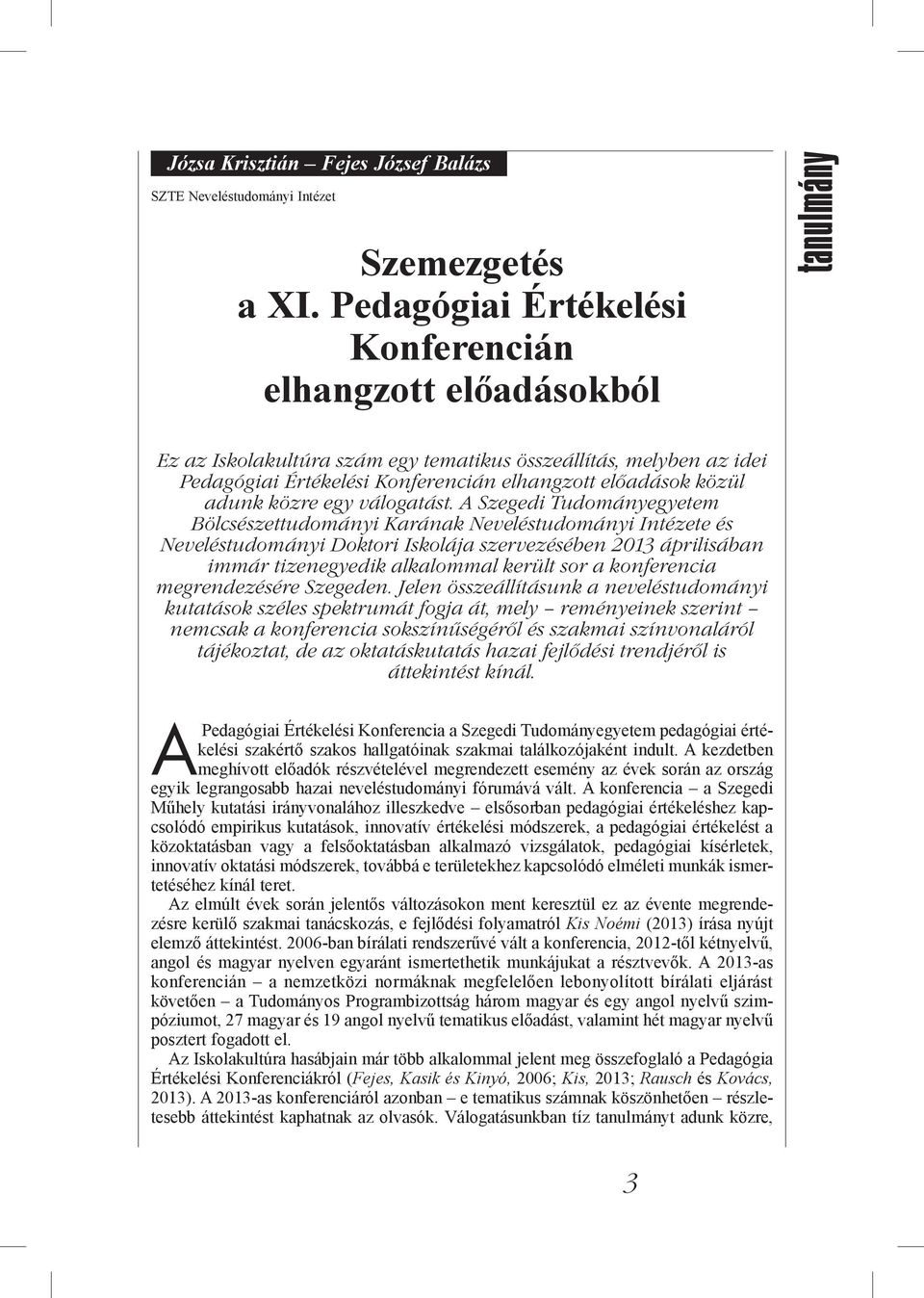 Józsa Krisztián – Fejes József Balázs

SZTE Neveléstudományi Intézet

tanulmány

Szemezgetés a XI. Pedagógiai Értékelési Konferencián elhangzott előadásokból

Ez az Iskolakultúra szám egy tematikus összeállítás, melyben az idei Pedagógiai Értékelési Konferencián elhangzott előadások közül adunk közre egy válogatást. A Szegedi Tudományegyetem Bölcsészettudományi Karának Neveléstudományi Intézete és Neveléstudományi Doktori Iskolája szervezésében 2013 áprilisában immár tizenegyedik alkalommal került sor a konferencia megrendezésére Szegeden. Jelen összeállításunk a neveléstudományi kutatások széles spektrumát fogja át, mely – reményeinek szerint – nemcsak a konferencia sokszínűségéről és szakmai színvonaláról tájékoztat, de az oktatáskutatás hazai fejlődési trendjéről is áttekintést kínál.

A Pedagógiai Értékelési Konferencia a Szegedi Tudományegyetem pedagógiai értékelési szakértő szakos hallgatóinak szakmai találkozójaként indult. A kezdetben meghívott előadók részvételével megrendezett esemény az évek során az ország egyik legrangosabb hazai neveléstudományi fórumává vált. A konferencia – a Szegedi Műhely kutatási irányvonalához illeszkedve – elsősorban pedagógiai értékeléshez kapcsolódó empirikus kutatások, innovatív értékelési módszerek, a pedagógiai értékelést a közoktatásban vagy a felsőoktatásban alkalmazó vizsgálatok, pedagógiai kísérletek, innovatív oktatási módszerek, továbbá e területekhez kapcsolódó elméleti munkák ismertetéséhez kínál teret.

Az elmúlt évek során jelentős változásokon ment keresztül ez az évente megrendezésre kerülő szakmai tanácskozás, e fejlődési folyamatról Kis Noémi (2013) írása nyújt elemző áttekintést. 2006-ban bírálati rendszerűvé vált a konferencia, 2012-től kétnyelvű, angol és magyar nyelven egyaránt ismertethetik munkájukat a résztvevők. A 2013-as konferencián – a nemzetközi normáknak megfelelően lebonyolított bírálati eljárást követően – a Tudományos Programbizottság három magyar és egy angol nyelvű szimpóziumot, 27 magyar és 19 angol nyelvű tematikus előadást, valamint hét magyar nyelvű posztert fogadott el.

Az Iskolakultúra hasábjain már több alkalommal jelent meg összefoglaló a Pedagógia Értékelési Konferenciákról (Fejes, Kasik és Kinyó, 2006; Kis, 2013; Rausch és Kovács, 2013). A 2013-as konferenciáról azonban – e tematikus számnak köszönhetően – részletesebb áttekintést kaphatnak az olvasók. Válogatásunkban tíz tanulmányt adunk közre,

3